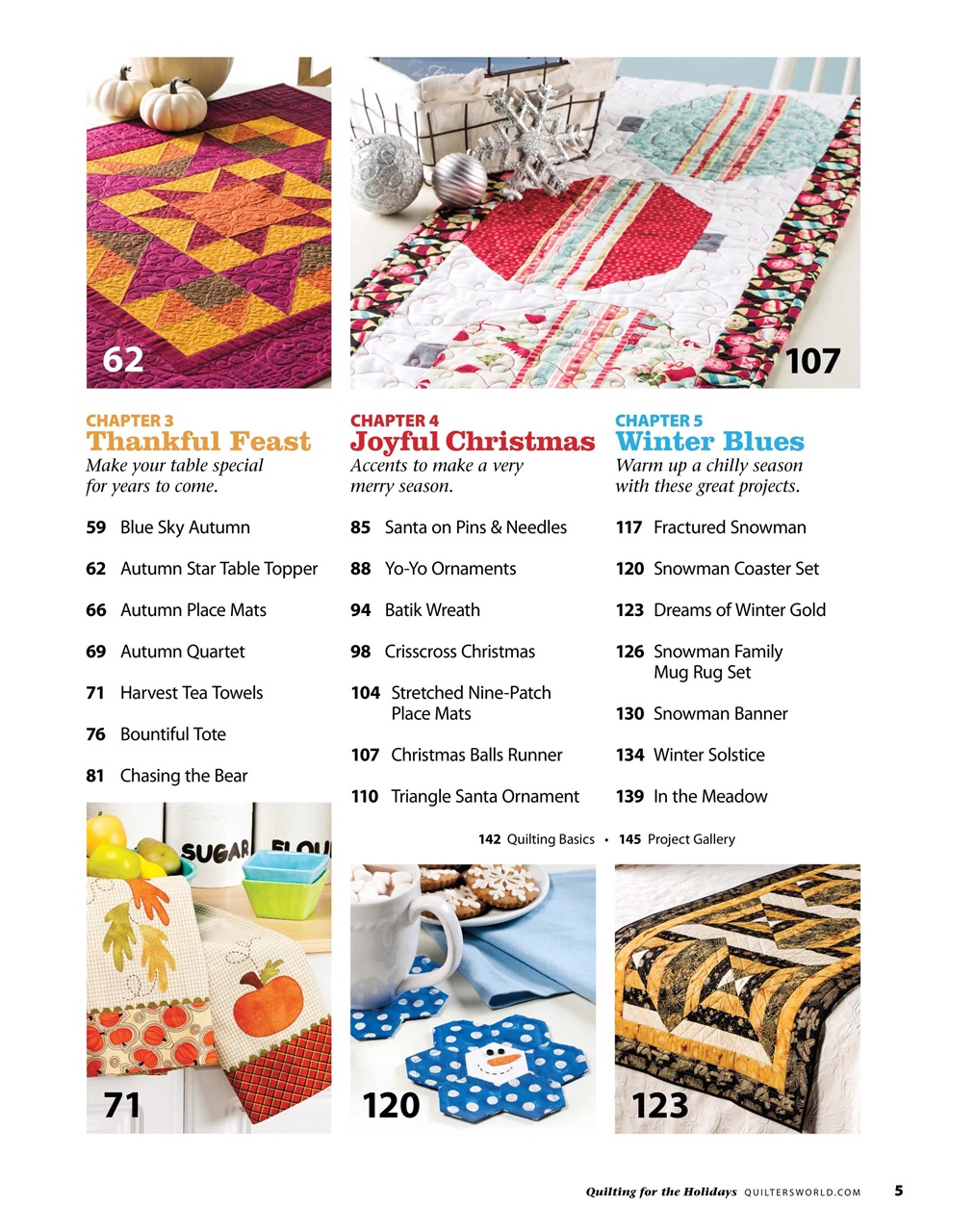 62

107

CHAPTER 3
Thankful Feast
Make your table special for years to come.

59 Blue Sky Autumn

62 Autumn Star Table Topper

66 Autumn Place Mats

69 Autumn Quartet

71 Harvest Tea Towels

76 Bountiful Tote

81 Chasing the Bear

CHAPTER 4
Joyful Christmas
Accents to make a very merry season.

85 Santa on Pins & Needles

88 Yo-Yo Ornaments

94 Batik Wreath

98 Crisscross Christmas

104 Stretched Nine-Patch Place Mats

107 Christmas Balls Runner

110 Triangle Santa Ornament

CHAPTER 5
Winter Blues
Warm up a chilly season with these great projects.

117 Fractured Snowman

120 Snowman Coaster Set

123 Dreams of Winter Gold

126 Snowman Family Mug Rug Set

130 Snowman Banner

134 Winter Solstice

139 In the Meadow

142 Quilting Basics • 145 Project Gallery

SUGAR FLOU

71

120

123

Quilting for the Holidays QUILTERSWORLD.COM 5